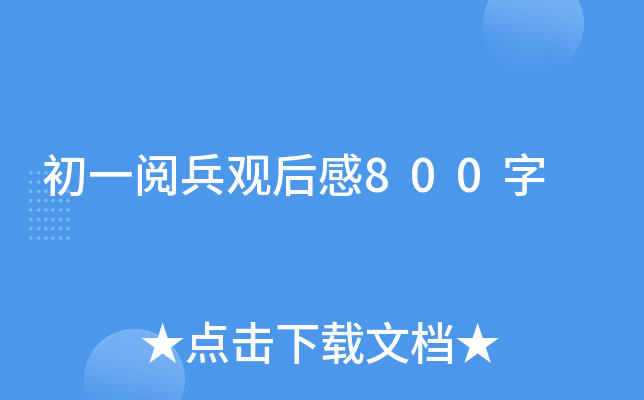 初一阅兵观后感8００字

★点击下载文档★